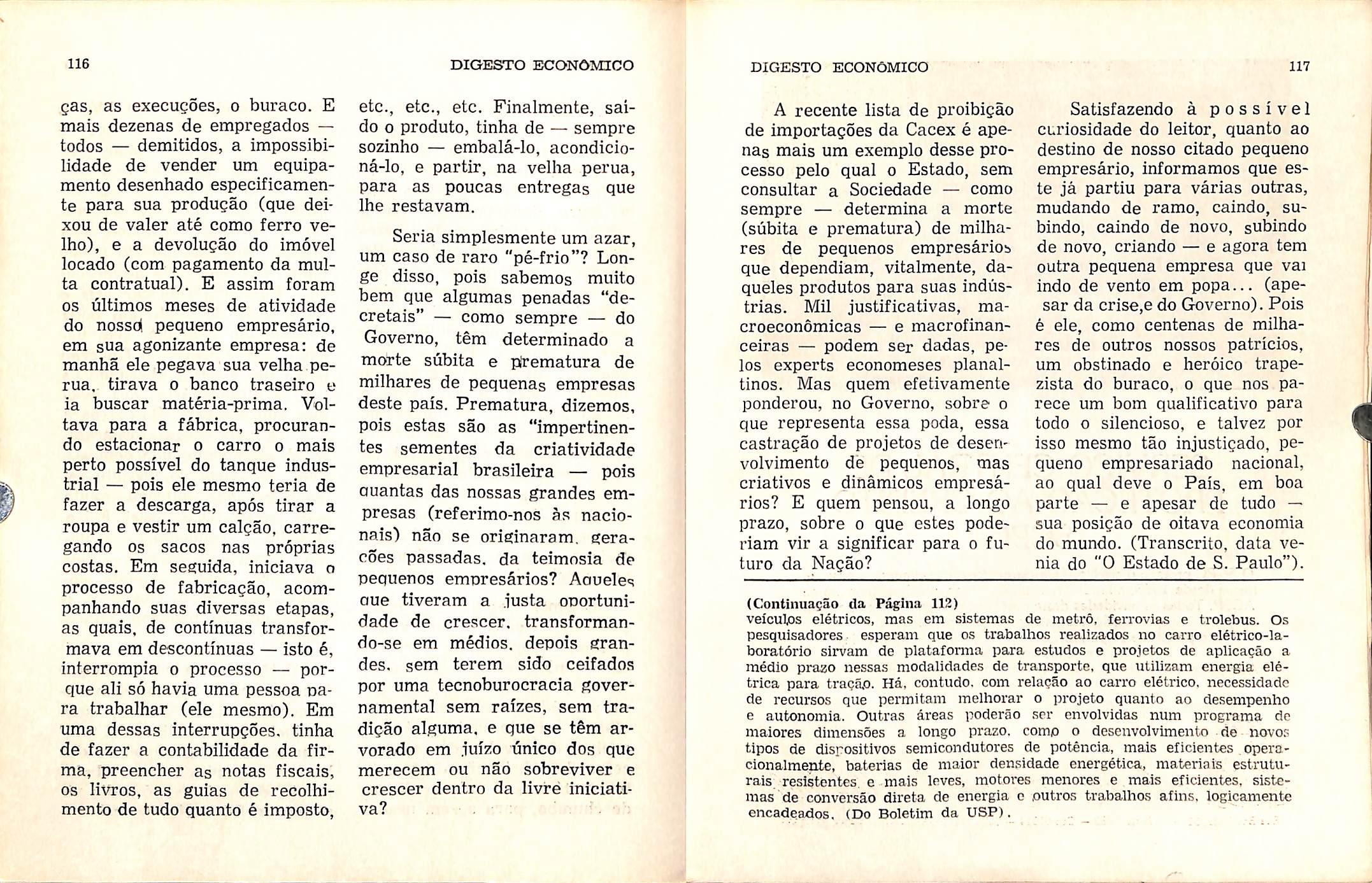 116

DIGESTO ECONÔMICO

ças, as execuções, o buraco. E mais dezenas de empregados — todos — demitidos, a impossibilidade de vender um equipamento desenhado especificamente para sua produção (que deixou de valer até como ferro velho), e a devolução do imóvel locado (com pagamento da multa contratual). E assim foram os últimos meses de atividade do nosso pequeno empresário, em sua agonizante empresa: de manhã ele pegava sua velha perua, tirava o banco traseiro e ia buscar matéria-prima. Voltava para a fábrica, procurando estacionar o carro o mais perto possível do tanque industrial — pois ele mesmo teria de fazer a descarga, após tirar a roupa e vestir um calção, carregando os sacos nas próprias costas. Em seguida, iniciava o processo de fabricação, acompanhando suas diversas etapas, as quais, de contínuas transformava em descontínuas — isto é, interrompia o processo — porque ali só havia uma pessoa para trabalhar (ele mesmo). Em uma dessas interrupções, tinha de fazer a contabilidade da firma, preencher as notas fiscais, os livros, as guias de recolhimento de tudo quanto é imposto, etc., etc., etc. Finalmente, saído o produto, tinha de — sempre sozinho — embalá-lo, acondicioná-lo, e partir, na velha perua, para as poucas entregas que lhe restavam.

Seria simplesmente um azar, um caso de raro "pé-frio"? Longe disso, pois sabemos muito bem que algumas penadas "decretais" — como sempre — do Governo, têm determinado a morte súbita e prematura de milhares de pequenas empresas deste país. Prematura, dizemos, pois estas são as "impertinentes sementes da criatividade empresarial brasileira — pois quantas das nossas grandes empresas (referimo-nos às nacionais) não se originaram, gerações passadas, da teimosia de pequenos empresários? Aqueles que tiveram a justa oportunidade de crescer, transformando-se em médios, depois grandes, sem terem sido ceifados por uma tecnoburocracia governamental sem raízes, sem tradição alguma, e que se têm arvorado em juízo único dos que merecem ou não sobreviver e crescer dentro da livre iniciativa?

DIGESTO ECONÔMICO

117

A recente lista de proibição de importações da Cacex é apenas mais um exemplo desse processo pelo qual o Estado, sem consultar a Sociedade — como sempre — determina a morte (súbita e prematura) de milhares de pequenos empresários que dependiam, vitalmente, daqueles produtos para suas indústrias. Mil justificativas, macroeconômicas — e macrofinanceiras — podem ser dadas, pelos experts economeses planaltinos. Mas quem efetivamente ponderou, no Governo, sobre o que representa essa poda, essa castração de projetos de desenvolvimento de pequenos, mas criativos e dinâmicos empresários? E quem pensou, a longo prazo, sobre o que estes poderiam vir a significar para o futuro da Nação?

Satisfazendo à possível curiosidade do leitor, quanto ao destino de nosso citado pequeno empresário, informamos que este já partiu para várias outras, mudando de ramo, caindo, subindo, caindo de novo, subindo de novo, criando — e agora tem outra pequena empresa que vai indo de vento em popa... (apesar da crise,e do Governo). Pois é ele, como centenas de milhares de outros nossos patrícios, um obstinado e heróico trapezista do buraco, o que nos parece um bom qualificativo para todo o silencioso, e talvez por isso mesmo tão injustiçado, pequeno empresariado nacional, ao qual deve o País, em boa parte — e apesar de tudo — sua posição de oitava economia do mundo. (Transcrito, data venia do "O Estado de S. Paulo").

(Continuação da Página 112)
veículos elétricos, mas em sistemas de metrô, ferrovias e trolebus. Os pesquisadores esperam que os trabalhos realizados no carro elétrico-laboratório sirvam de plataforma para estudos e projetos de aplicação a médio prazo nessas modalidades de transporte, que utilizam energia elétrica para tração. Há, contudo, com relação ao carro elétrico, necessidade de recursos que permitam melhorar o projeto quanto ao desempenho e autonomia. Outras áreas poderão ser envolvidas num programa de maiores dimensões a longo prazo, como o desenvolvimento de novos tipos de dispositivos semicondutores de potência, mais eficientes operacionalmente, baterias de maior densidade energética, materiais estruturais resistentes e mais leves, motores menores e mais eficientes, sistemas de conversão direta de energia e outros trabalhos afins, logicamente encadeados. (Do Boletim da USP).